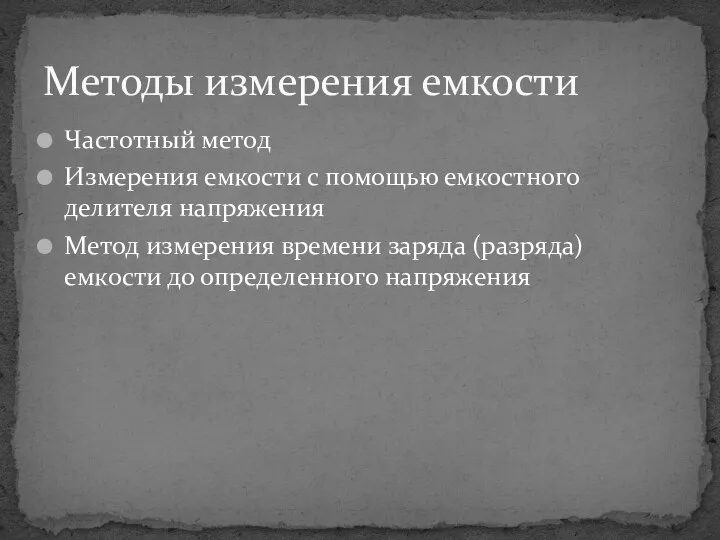 Методы измерения емкости

Частотный метод

Измерения емкости с помощью емкостного делителя напряжения

Метод измерения времени заряда (разряда) емкости до определенного напряжения